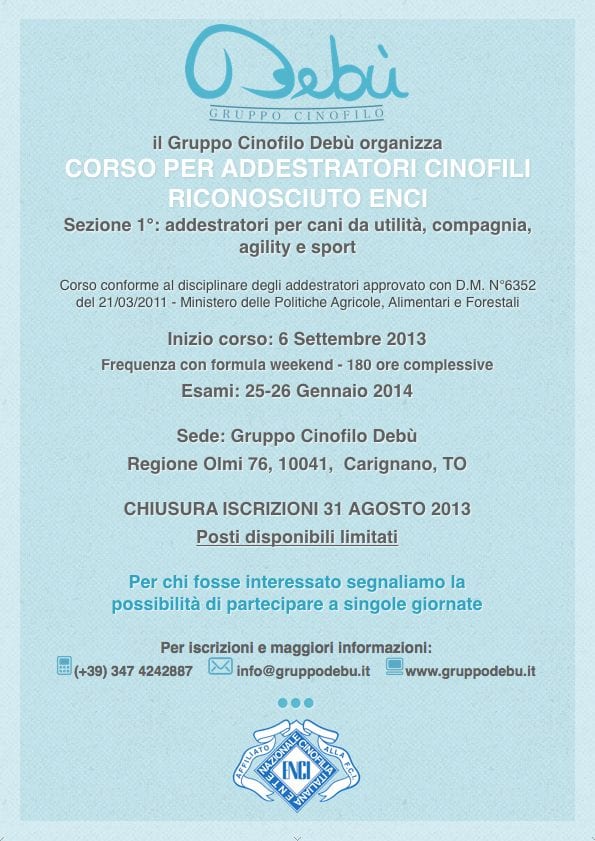 Debù
GRUPPO CINOFILO

il Gruppo Cinofilo Debù organizza
CORSO PER ADDESTRATORI CINOFILI RICONOSCIUTO ENCI
Sezione 1°: addestratori per cani da utilità, compagnia, agility e sport

Corso conforme al disciplinare degli addestratori approvato con D.M. N°6352 del 21/03/2011 - Ministero delle Politiche Agricole, Alimentari e Forestali

Inizio corso: 6 Settembre 2013
Frequenza con formula weekend - 180 ore complessive
Esami: 25-26 Gennaio 2014

Sede: Gruppo Cinofilo Debù
Regione Olmi 76, 10041, Carignano, TO

CHIUSURA ISCRIZIONI 31 AGOSTO 2013
Posti disponibili limitati

Per chi fosse interessato segnaliamo la possibilità di partecipare a singole giornate

Per iscrizioni e maggiori informazioni:
(+39) 347 4242887 info@gruppodebu.it www.gruppodebu.it

AFFILIATO ALLA F.C.I.
ENTE NAZIONALE CINOFILIA ITALIANA
ENCI